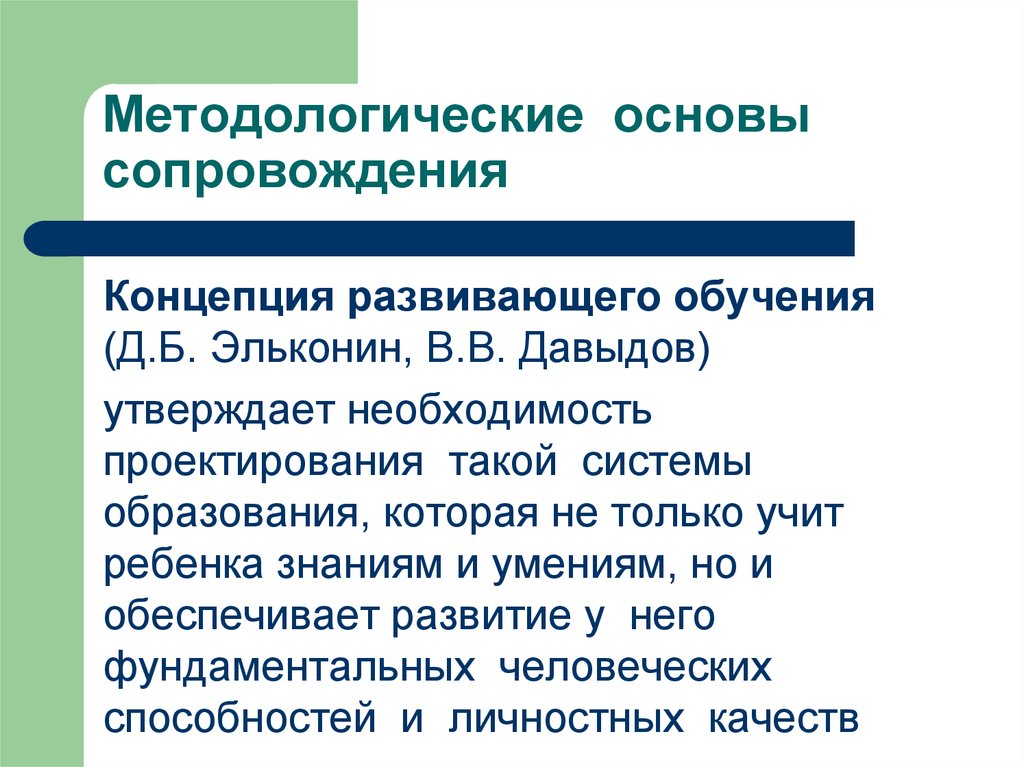 Методологические основы сопровождения

Концепция развивающего обучения (Д.Б. Эльконин, В.В. Давыдов)

утверждает необходимость проектирования такой системы образования, которая не только учит ребенка знаниям и умениям, но и обеспечивает развитие у него фундаментальных человеческих способностей и личностных качеств